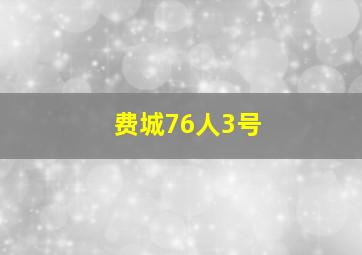 费城76人3号